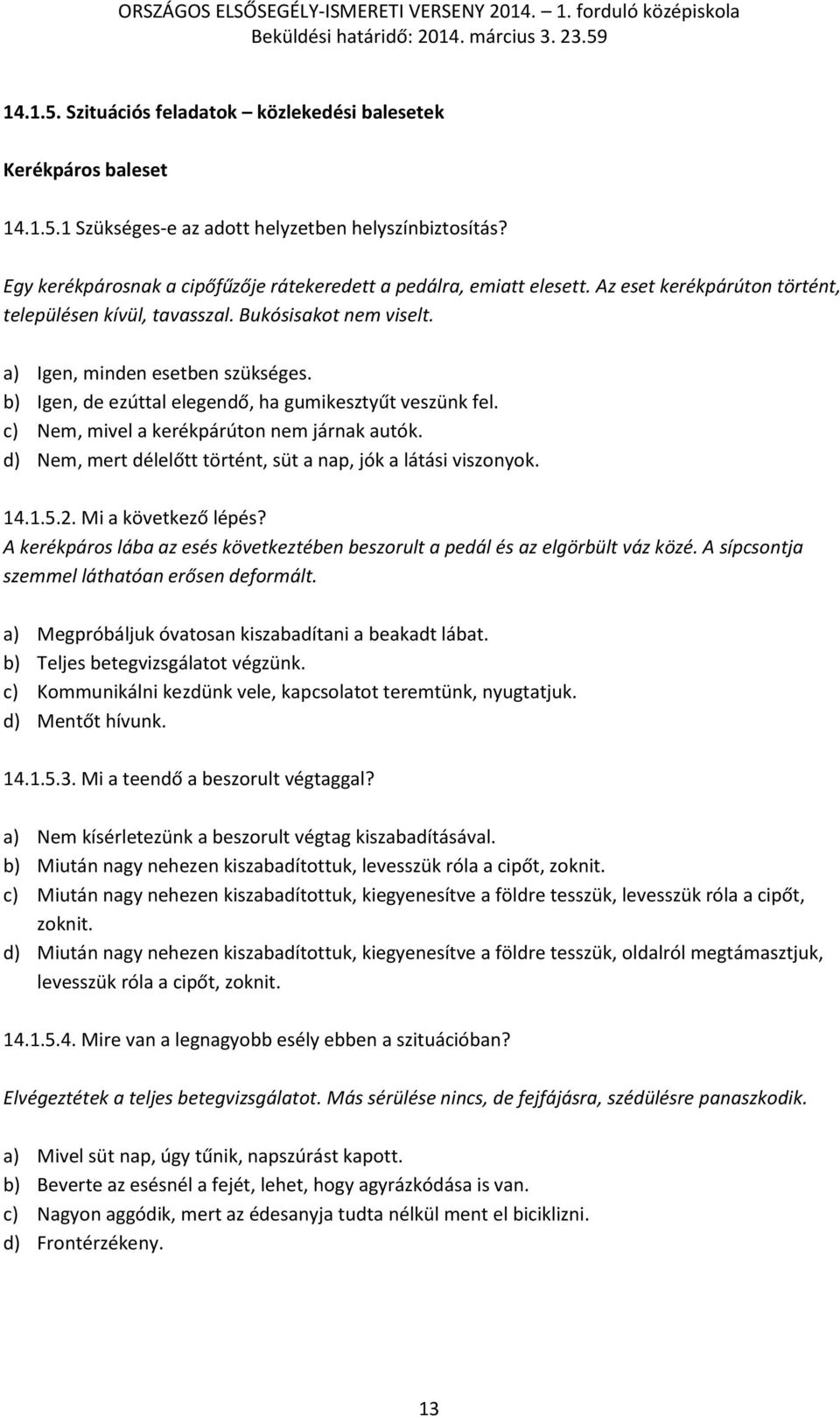 ORSZÁGOS ELSŐSEGÉLY-ISMERETI VERSENY 2014. – 1. forduló középiskola
Beküldési határidő: 2014. március 3. 23.59

14.1.5. Szituációs feladatok – közlekedési balesetek

Kerékpáros baleset

14.1.5.1 Szükséges-e az adott helyzetben helyszínbiztosítás?

Egy kerékpárosnak a cipőfűzője rátekeredett a pedálra, emiatt elesett. Az eset kerékpárúton történt, településen kívül, tavasszal. Bukósisakot nem viselt.

a) Igen, minden esetben szükséges.
b) Igen, de ezúttal elegendő, ha gumikesztyűt veszünk fel.
c) Nem, mivel a kerékpárúton nem járnak autók.
d) Nem, mert délelőtt történt, süt a nap, jók a látási viszonyok.

14.1.5.2. Mi a következő lépés?
A kerékpáros lába az esés következtében beszorult a pedál és az elgörbült váz közé. A sípcsontja szemmel láthatóan erősen deformált.

a) Megpróbáljuk óvatosan kiszabadítani a beakadt lábat.
b) Teljes betegvizsgálatot végzünk.
c) Kommunikálni kezdünk vele, kapcsolatot teremtünk, nyugtatjuk.
d) Mentőt hívunk.

14.1.5.3. Mi a teendő a beszorult végtaggal?

a) Nem kísérletezünk a beszorult végtag kiszabadításával.
b) Miután nagy nehezen kiszabadítottuk, levesszük róla a cipőt, zoknit.
c) Miután nagy nehezen kiszabadítottuk, kiegyenesítve a földre tesszük, levesszük róla a cipőt, zoknit.
d) Miután nagy nehezen kiszabadítottuk, kiegyenesítve a földre tesszük, oldalról megtámasztjuk, levesszük róla a cipőt, zoknit.

14.1.5.4. Mire van a legnagyobb esély ebben a szituációban?

Elvégeztétek a teljes betegvizsgálatot. Más sérülése nincs, de fejfájásra, szédülésre panaszkodik.

a) Mivel süt nap, úgy tűnik, napszúrást kapott.
b) Beverte az esésnél a fejét, lehet, hogy agyrázkódása is van.
c) Nagyon aggódik, mert az édesanyja tudta nélkül ment el biciklizni.
d) Frontérzékeny.

13